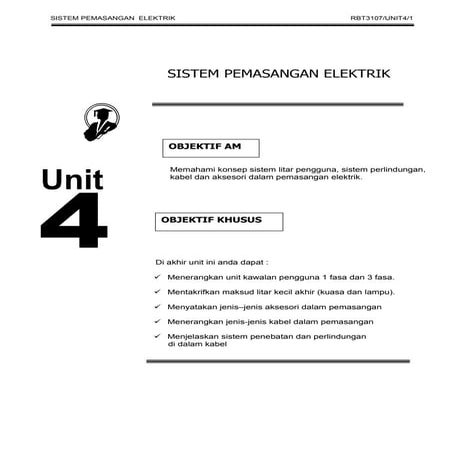 SISTEM PEMASANGAN ELEKTRIK RBT3107/UNIT4/1

SISTEM PEMASANGAN ELEKTRIK

Unit 4

OBJEKTIF AM

Memahami konsep sistem litar pengguna, sistem perlindungan, kabel dan aksesori dalam pemasangan elektrik.

OBJEKTIF KHUSUS

Di akhir unit ini anda dapat :

✓ Menerangkan unit kawalan pengguna 1 fasa dan 3 fasa.

✓ Mentakrifkan maksud litar kecil akhir (kuasa dan lampu).

✓ Menyatakan jenis–jenis aksesori dalam pemasangan

✓ Menerangkan jenis-jenis kabel dalam pemasangan

✓ Menjelaskan sistem penebatan dan perlindungan di dalam kabel